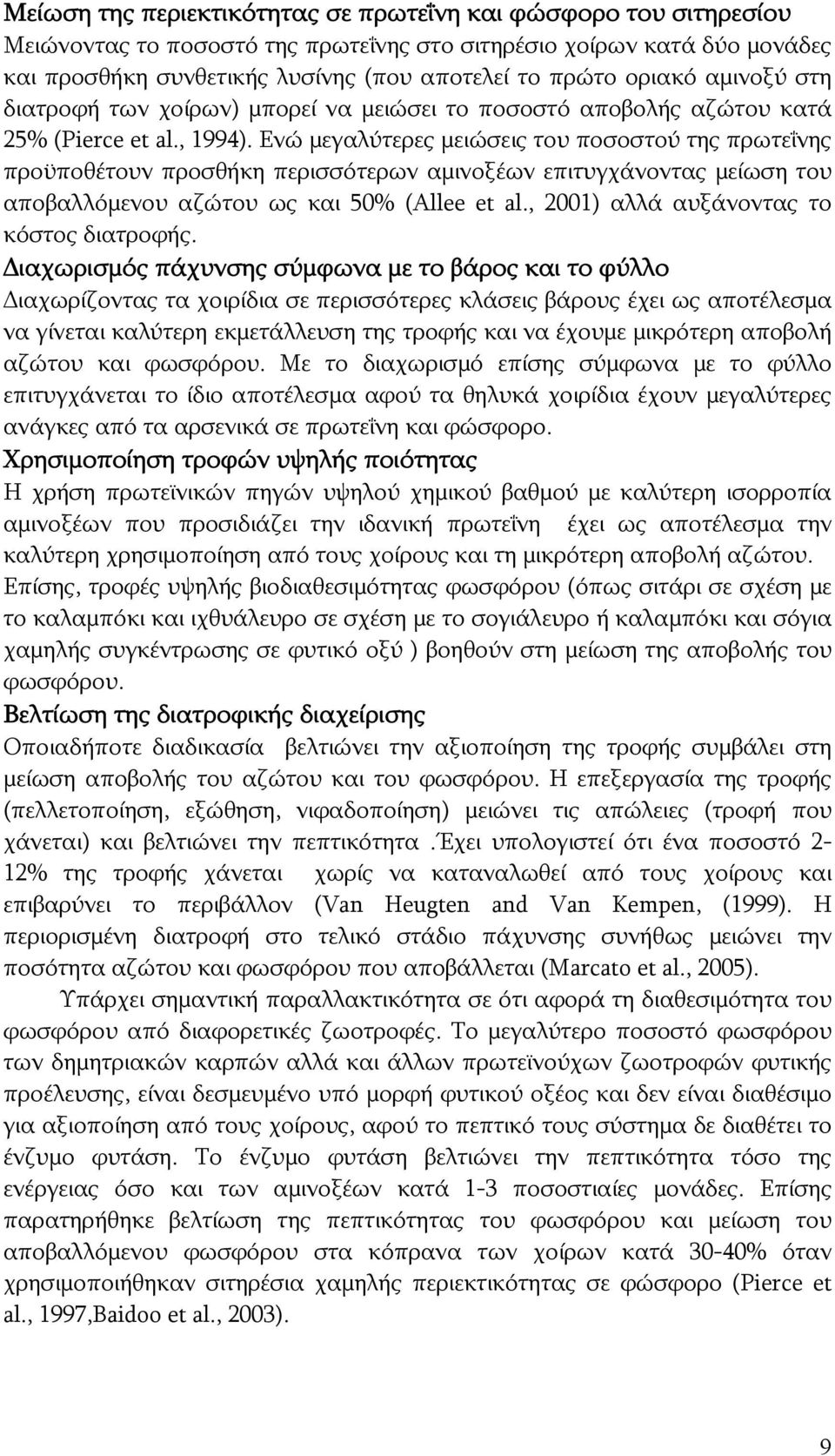 Μείωση της περιεκτικότητας σε πρωτεΐνη και φώσφορο του σιτηρεσίου
Μειώνοντας το ποσοστό της πρωτεΐνης στο σιτηρέσιο χοίρων κατά δύο μονάδες και προσθήκη συνθετικής λυσίνης (που αποτελεί το πρώτο οριακό αμινοξύ στη διατροφή των χοίρων) μπορεί να μειώσει το ποσοστό αποβολής αζώτου κατά 25% (Pierce et al., 1994). Ενώ μεγαλύτερες μειώσεις του ποσοστού της πρωτεΐνης προϋποθέτουν προσθήκη περισσότερων αμινοξέων επιτυγχάνοντας μείωση του αποβαλλόμενου αζώτου ως και 50% (Allee et al., 2001) αλλά αυξάνοντας το κόστος διατροφής.

Διαχωρισμός πάχυνσης σύμφωνα με το βάρος και το φύλλο
Διαχωρίζοντας τα χοιρίδια σε περισσότερες κλάσεις βάρους έχει ως αποτέλεσμα να γίνεται καλύτερη εκμετάλλευση της τροφής και να έχουμε μικρότερη αποβολή αζώτου και φωσφόρου. Με το διαχωρισμό επίσης σύμφωνα με το φύλλο επιτυγχάνεται το ίδιο αποτέλεσμα αφού τα θηλυκά χοιρίδια έχουν μεγαλύτερες ανάγκες από τα αρσενικά σε πρωτεΐνη και φώσφορο.

Χρησιμοποίηση τροφών υψηλής ποιότητας
Η χρήση πρωτεϊνικών πηγών υψηλού χημικού βαθμού με καλύτερη ισορροπία αμινοξέων που προσιδιάζει την ιδανική πρωτεΐνη έχει ως αποτέλεσμα την καλύτερη χρησιμοποίηση από τους χοίρους και τη μικρότερη αποβολή αζώτου. Επίσης, τροφές υψηλής βιοδιαθεσιμότητας φωσφόρου (όπως σιτάρι σε σχέση με το καλαμπόκι και ιχθυάλευρο σε σχέση με το σογιάλευρο ή καλαμπόκι και σόγια χαμηλής συγκέντρωσης σε φυτικό οξύ ) βοηθούν στη μείωση της αποβολής του φωσφόρου.

Βελτίωση της διατροφικής διαχείρισης
Οποιαδήποτε διαδικασία βελτιώνει την αξιοποίηση της τροφής συμβάλει στη μείωση αποβολής του αζώτου και του φωσφόρου. Η επεξεργασία της τροφής (πελλετοποίηση, εξώθηση, νιφαδοποίηση) μειώνει τις απώλειες (τροφή που χάνεται) και βελτιώνει την πεπτικότητα .Έχει υπολογιστεί ότι ένα ποσοστό 2-12% της τροφής χάνεται χωρίς να καταναλωθεί από τους χοίρους και επιβαρύνει το περιβάλλον (Van Heugten and Van Kempen, (1999). Η περιορισμένη διατροφή στο τελικό στάδιο πάχυνσης συνήθως μειώνει την ποσότητα αζώτου και φωσφόρου που αποβάλλεται (Marcato et al., 2005).

Υπάρχει σημαντική παραλλακτικότητα σε ότι αφορά τη διαθεσιμότητα του φωσφόρου από διαφορετικές ζωοτροφές. Το μεγαλύτερο ποσοστό φωσφόρου των δημητριακών καρπών αλλά και άλλων πρωτεϊνούχων ζωοτροφών φυτικής προέλευσης, είναι δεσμευμένο υπό μορφή φυτικού οξέος και δεν είναι διαθέσιμο για αξιοποίηση από τους χοίρους, αφού το πεπτικό τους σύστημα δε διαθέτει το ένζυμο φυτάση. Το ένζυμο φυτάση βελτιώνει την πεπτικότητα τόσο της ενέργειας όσο και των αμινοξέων κατά 1-3 ποσοστιαίες μονάδες. Επίσης παρατηρήθηκε βελτίωση της πεπτικότητας του φωσφόρου και μείωση του αποβαλλόμενου φωσφόρου στα κόπρανα των χοίρων κατά 30-40% όταν χρησιμοποιήθηκαν σιτηρέσια χαμηλής περιεκτικότητας σε φώσφορο (Pierce et al., 1997,Baidoo et al., 2003).

9